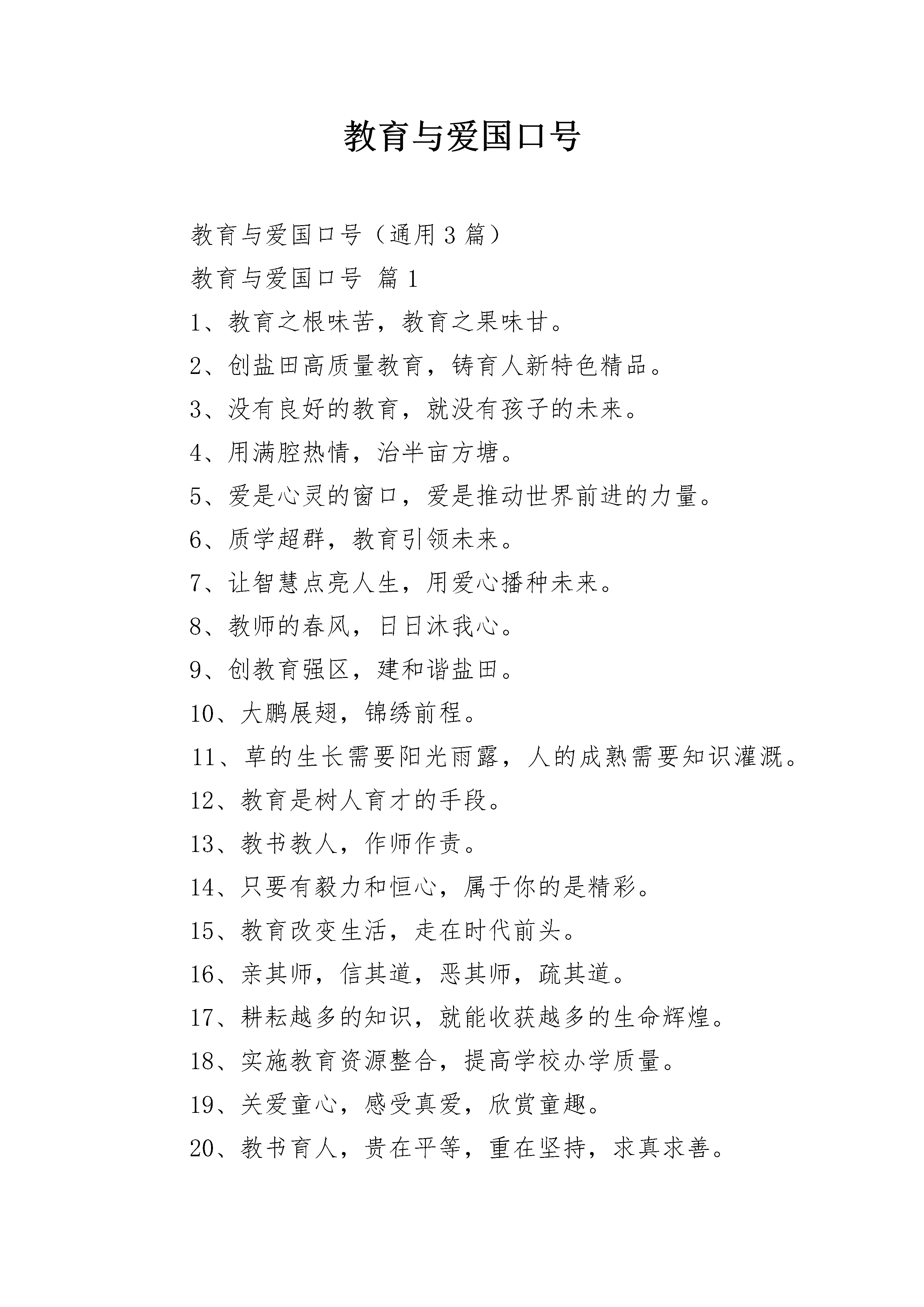 教育与爱国口号

教育与爱国口号（通用3篇）

教育与爱国口号 篇1

1、教育之根味苦，教育之果味甘。

2、创盐田高质量教育，铸育人新特色精品。

3、没有良好的教育，就没有孩子的未来。

4、用满腔热情，治半亩方塘。

5、爱是心灵的窗口，爱是推动世界前进的力量。

6、质学超群，教育引领未来。

7、让智慧点亮人生，用爱心播种未来。

8、教师的春风，日日沐我心。

9、创教育强区，建和谐盐田。

10、大鹏展翅，锦绣前程。

11、草的生长需要阳光雨露，人的成熟需要知识灌溉。

12、教育是树人育才的手段。

13、教书教人，作师作责。

14、只要有毅力和恒心，属于你的是精彩。

15、教育改变生活，走在时代前头。

16、亲其师，信其道，恶其师，疏其道。

17、耕耘越多的知识，就能收获越多的生命辉煌。

18、实施教育资源整合，提高学校办学质量。

19、关爱童心，感受真爱，欣赏童趣。

20、教书育人，贵在平等，重在坚持，求真求善。